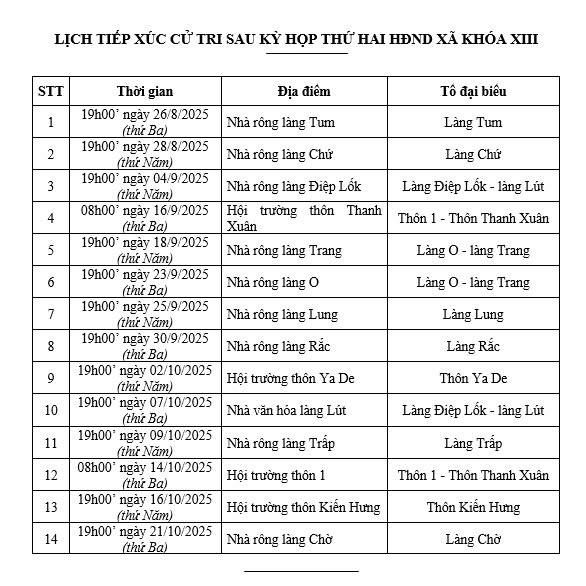 LỊCH TIẾP XÚC CỬ TRI SAU KỲ HỌP THỨ HAI HĐND XÃ KHÓA XIII

| STT | Thời gian | Địa điểm | Tổ đại biểu |
|---|---|---|---|
| 1 | 19h00' ngày 26/8/2025 (thứ Ba) | Nhà rông làng Tum | Làng Tum |
| 2 | 19h00' ngày 28/8/2025 (thứ Năm) | Nhà rông làng Chứ | Làng Chứ |
| 3 | 19h00' ngày 04/9/2025 (thứ Năm) | Nhà rông làng Điệp Lốk | Làng Điệp Lốk - làng Lút |
| 4 | 08h00' ngày 16/9/2025 (thứ Ba) | Hội trường thôn Thanh Xuân | Thôn 1 - Thôn Thanh Xuân |
| 5 | 19h00' ngày 18/9/2025 (thứ Năm) | Nhà rông làng Trang | Làng O - làng Trang |
| 6 | 19h00' ngày 23/9/2025 (thứ Ba) | Nhà rông làng O | Làng O - làng Trang |
| 7 | 19h00' ngày 25/9/2025 (thứ Năm) | Nhà rông làng Lung | Làng Lung |
| 8 | 19h00' ngày 30/9/2025 (thứ Ba) | Nhà rông làng Rắc | Làng Rắc |
| 9 | 19h00' ngày 02/10/2025 (thứ Năm) | Hội trường thôn Ya De | Thôn Ya De |
| 10 | 19h00' ngày 07/10/2025 (thứ Ba) | Nhà văn hóa làng Lút | Làng Điệp Lốk - làng Lút |
| 11 | 19h00' ngày 09/10/2025 (thứ Năm) | Nhà rông làng Trấp | Làng Trấp |
| 12 | 08h00' ngày 14/10/2025 (thứ Ba) | Hội trường thôn 1 | Thôn 1 - Thôn Thanh Xuân |
| 13 | 19h00' ngày 16/10/2025 (thứ Năm) | Hội trường thôn Kiến Hưng | Thôn Kiến Hưng |
| 14 | 19h00' ngày 21/10/2025 (thứ Ba) | Nhà rông làng Chờ | Làng Chờ |